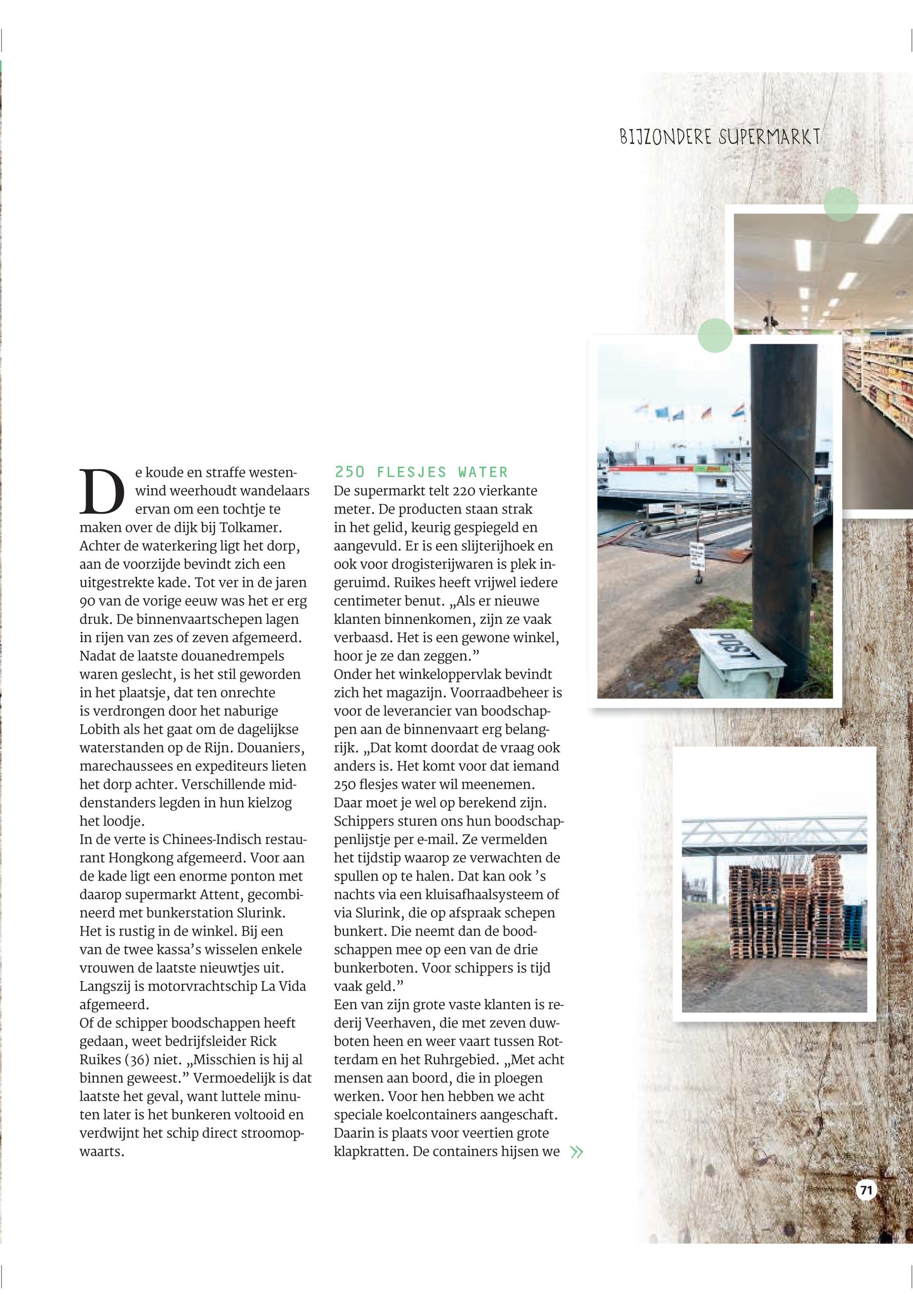 BIJZONDERE SUPERMARKT

De koude en straffe westenwind weerhoudt wandelaars ervan om een tochtje te maken over de dijk bij Tolkamer. Achter de waterkering ligt het dorp, aan de voorzijde bevindt zich een uitgestrekte kade. Tot ver in de jaren 90 van de vorige eeuw was het er erg druk. De binnenvaartschepen lagen in rijen van zes of zeven afgemeerd. Nadat de laatste douanedrempels waren geslecht, is het stil geworden in het plaatsje, dat ten onrechte is verdrongen door het naburige Lobith als het gaat om de dagelijkse waterstanden op de Rijn. Douaniers, marechaussees en expediteurs lieten het dorp achter. Verschillende middenstanders legden in hun kielzog het loodje.
In de verte is Chinees-Indisch restaurant Hongkong afgemeerd. Voor aan de kade ligt een enorme ponton met daarop supermarkt Attent, gecombineerd met bunkerstation Slurink. Het is rustig in de winkel. Bij een van de twee kassa's wisselen enkele vrouwen de laatste nieuwtjes uit. Langszij is motorvrachtschip La Vida afgemeerd.
Of de schipper boodschappen heeft gedaan, weet bedrijfsleider Rick Ruikes (36) niet. „Misschien is hij al binnen geweest." Vermoedelijk is dat laatste het geval, want luttele minuten later is het bunkeren voltooid en verdwijnt het schip direct stroomopwaarts.

250 FLESJES WATER
De supermarkt telt 220 vierkante meter. De producten staan strak in het gelid, keurig gespiegeld en aangevuld. Er is een slijterijhoek en ook voor drogisterijwaren is plek ingeruimd. Ruikes heeft vrijwel iedere centimeter benut. „Als er nieuwe klanten binnenkomen, zijn ze vaak verbaasd. Het is een gewone winkel, hoor je ze dan zeggen."
Onder het winkeloppervlak bevindt zich het magazijn. Voorraadbeheer is voor de leverancier van boodschappen aan de binnenvaart erg belangrijk. „Dat komt doordat de vraag ook anders is. Het komt voor dat iemand 250 flesjes water wil meenemen. Daar moet je wel op berekend zijn. Schippers sturen ons hun boodschappenlijstje per e-mail. Ze vermelden het tijdstip waarop ze verwachten de spullen op te halen. Dat kan ook 's nachts via een kluisafhaalsysteem of via Slurink, die op afspraak schepen bunkert. Die neemt dan de boodschappen mee op een van de drie bunkerboten. Voor schippers is tijd vaak geld."
Een van zijn grote vaste klanten is rederij Veerhaven, die met zeven duwboten heen en weer vaart tussen Rotterdam en het Ruhrgebied. „Met acht mensen aan boord, die in ploegen werken. Voor hen hebben we acht speciale koelcontainers aangeschaft. Daarin is plaats voor veertien grote klapkratten. De containers hijsen we »

POST

71